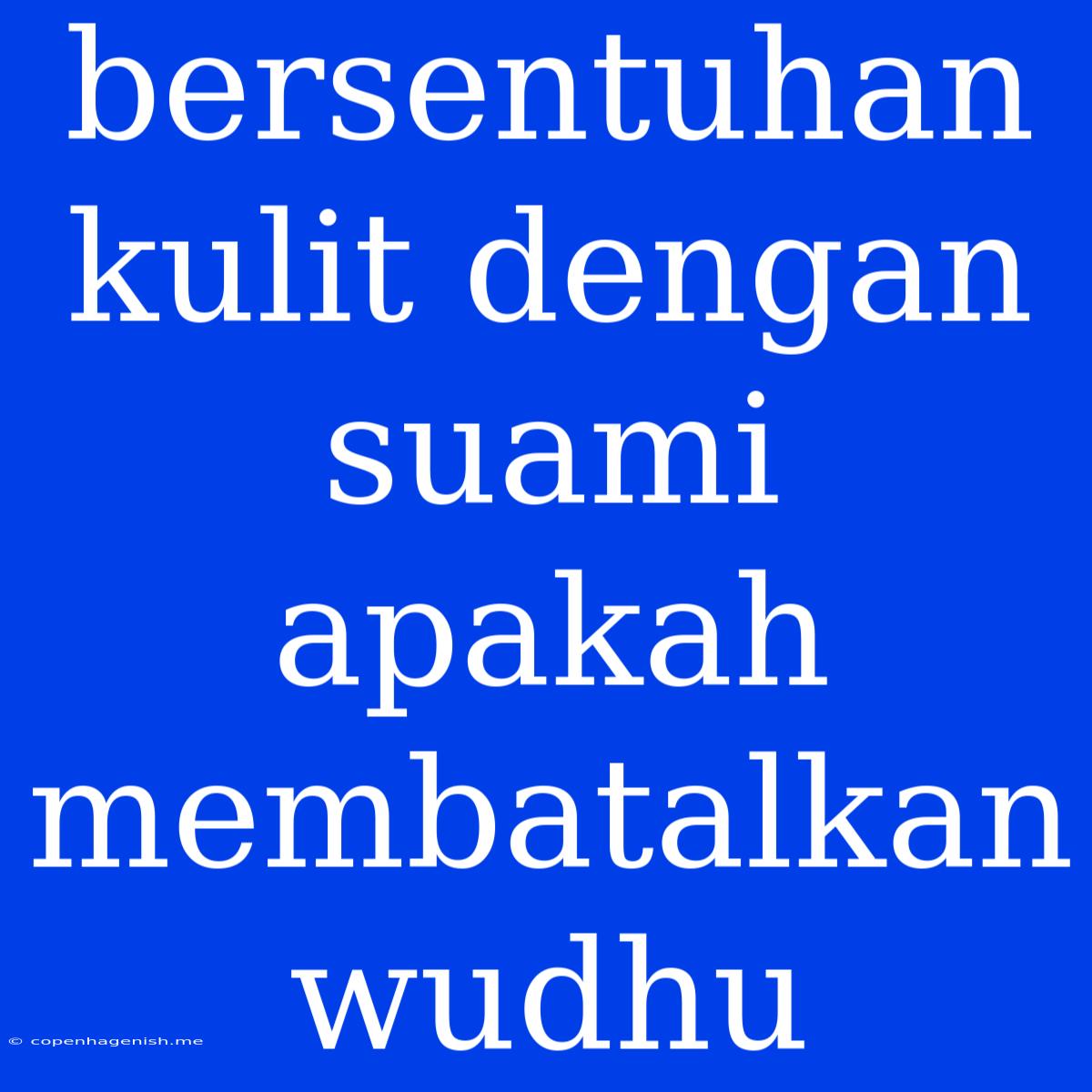 bersentuhan kulit dengan suami apakah membatalkan wudhu

© copenhagenish.me